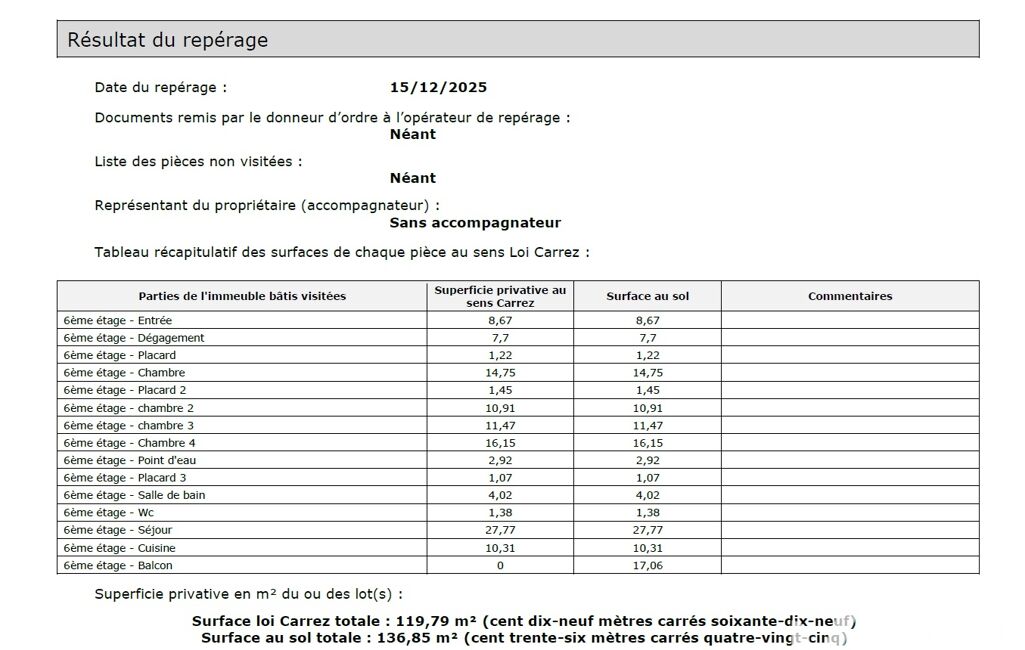 Résultat du repérage

Date du repérage : 15/12/2025

Documents remis par le donneur d'ordre à l'opérateur de repérage :
Néant

Liste des pièces non visitées :
Néant

Représentant du propriétaire (accompagnateur) :
Sans accompagnateur

Tableau récapitulatif des surfaces de chaque pièce au sens Loi Carrez :

| Parties de l'immeuble bâtis visitées | Superficie privative au sens Carrez | Surface au sol | Commentaires |
|---|---|---|---|
| 6ème étage - Entrée | 8,67 | 8,67 | |
| 6ème étage - Dégagement | 7,7 | 7,7 | |
| 6ème étage - Placard | 1,22 | 1,22 | |
| 6ème étage - Chambre | 14,75 | 14,75 | |
| 6ème étage - Placard 2 | 1,45 | 1,45 | |
| 6ème étage - chambre 2 | 10,91 | 10,91 | |
| 6ème étage - chambre 3 | 11,47 | 11,47 | |
| 6ème étage - Chambre 4 | 16,15 | 16,15 | |
| 6ème étage - Point d'eau | 2,92 | 2,92 | |
| 6ème étage - Placard 3 | 1,07 | 1,07 | |
| 6ème étage - Salle de bain | 4,02 | 4,02 | |
| 6ème étage - Wc | 1,38 | 1,38 | |
| 6ème étage - Séjour | 27,77 | 27,77 | |
| 6ème étage - Cuisine | 10,31 | 10,31 | |
| 6ème étage - Balcon | 0 | 17,06 | |

Superficie privative en m² du ou des lot(s) :

Surface loi Carrez totale : 119,79 m² (cent dix-neuf mètres carrés soixante-dix-neuf)
Surface au sol totale : 136,85 m² (cent trente-six mètres carrés quatre-vingt-cinq)